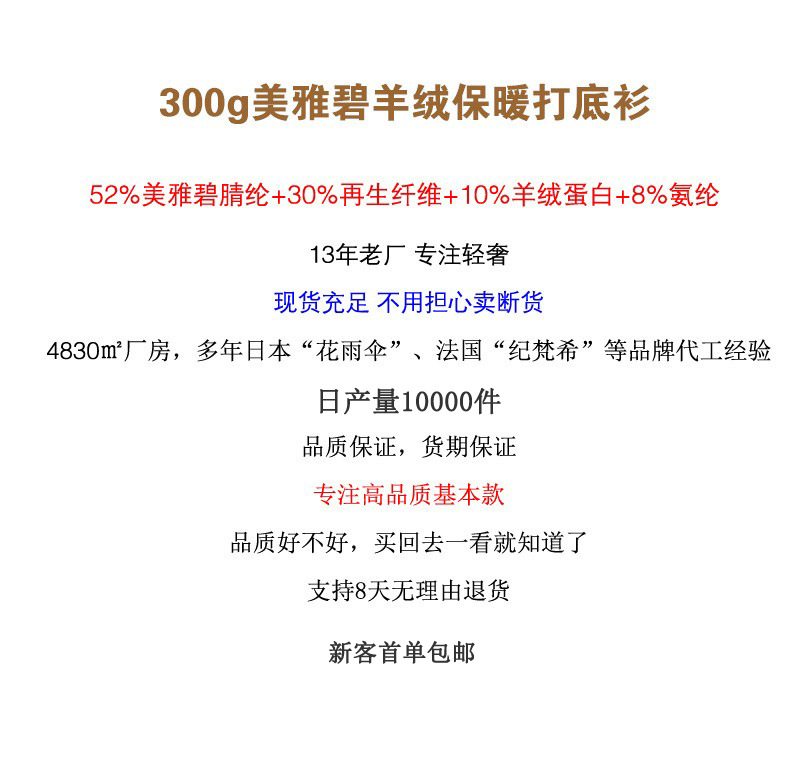 300g美雅碧羊绒保暖打底衫

52%美雅碧腈纶+30%再生纤维+10%羊绒蛋白+8%氨纶

13年老厂 专注轻奢

现货充足 不用担心卖断货

4830㎡厂房，多年日本“花雨伞”、法国“纪梵希”等品牌代工经验

日产量10000件

品质保证，货期保证

专注高品质基本款

品质好不好，买回去一看就知道了

支持8天无理由退货

新客首单包邮